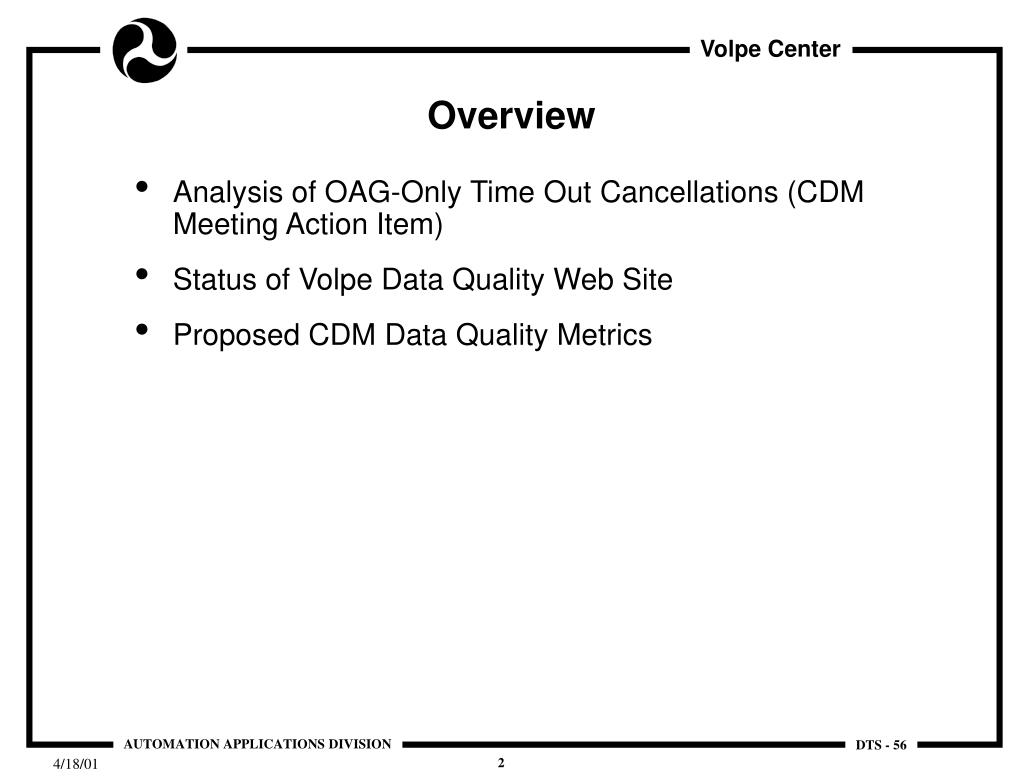 Volpe Center

Overview

• Analysis of OAG-Only Time Out Cancellations (CDM Meeting Action Item)

• Status of Volpe Data Quality Web Site

• Proposed CDM Data Quality Metrics

AUTOMATION APPLICATIONS DIVISION

DTS - 56

4/18/01

2